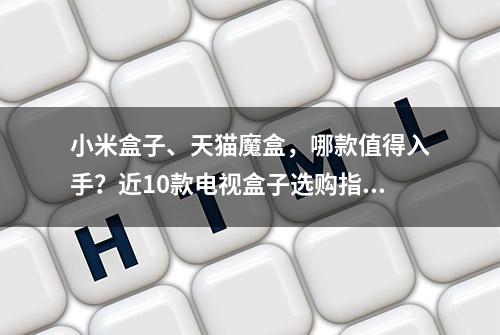 小米盒子、天猫魔盒，哪款值得入手？近10款电视盒子选购指...

H T M L